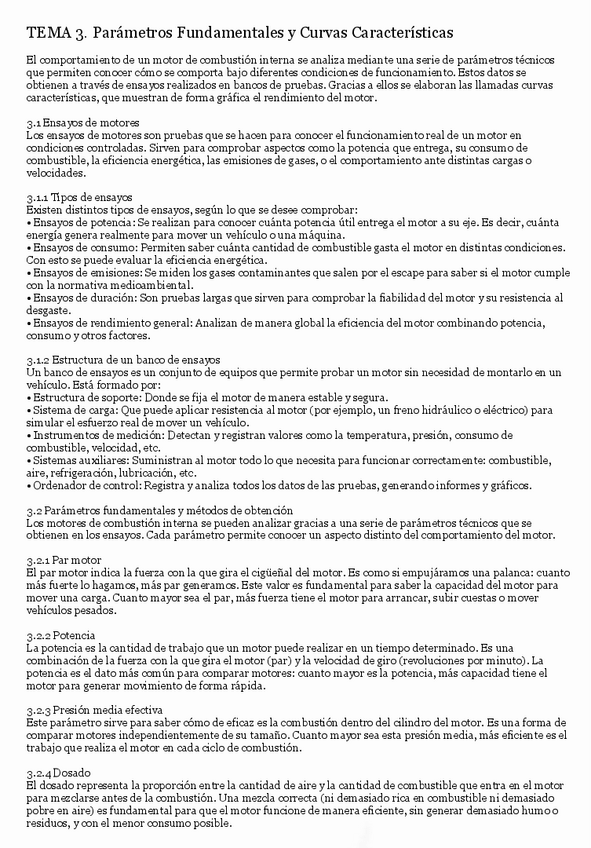 TEMA 3. Parámetros Fundamentales y Curvas Características

El comportamiento de un motor de combustión interna se analiza mediante una serie de parámetros técnicos que permiten conocer cómo se comporta bajo diferentes condiciones de funcionamiento. Estos datos se obtienen a través de ensayos realizados en bancos de pruebas. Gracias a ellos se elaboran las llamadas curvas características, que muestran de forma gráfica el rendimiento del motor.

3.1 Ensayos de motores
Los ensayos de motores son pruebas que se hacen para conocer el funcionamiento real de un motor en condiciones controladas. Sirven para comprobar aspectos como la potencia que entrega, su consumo de combustible, la eficiencia energética, las emisiones de gases, o el comportamiento ante distintas cargas o velocidades.

3.1.1 Tipos de ensayos
Existen distintos tipos de ensayos, según lo que se desee comprobar:
• Ensayos de potencia: Se realizan para conocer cuánta potencia útil entrega el motor a su eje. Es decir, cuánta energía genera realmente para mover un vehículo o una máquina.
• Ensayos de consumo: Permiten saber cuánta cantidad de combustible gasta el motor en distintas condiciones. Con esto se puede evaluar la eficiencia energética.
• Ensayos de emisiones: Se miden los gases contaminantes que salen por el escape para saber si el motor cumple con la normativa medioambiental.
• Ensayos de duración: Son pruebas largas que sirven para comprobar la fiabilidad del motor y su resistencia al desgaste.
• Ensayos de rendimiento general: Analizan de manera global la eficiencia del motor combinando potencia, consumo y otros factores.

3.1.2 Estructura de un banco de ensayos
Un banco de ensayos es un conjunto de equipos que permite probar un motor sin necesidad de montarlo en un vehículo. Está formado por:
• Estructura de soporte: Donde se fija el motor de manera estable y segura.
• Sistema de carga: Que puede aplicar resistencia al motor (por ejemplo, un freno hidráulico o eléctrico) para simular el esfuerzo real de mover un vehículo.
• Instrumentos de medición: Detectan y registran valores como la temperatura, presión, consumo de combustible, velocidad, etc.
• Sistemas auxiliares: Suministran al motor todo lo que necesita para funcionar correctamente: combustible, aire, refrigeración, lubricación, etc.
• Ordenador de control: Registra y analiza todos los datos de las pruebas, generando informes y gráficos.

3.2 Parámetros fundamentales y métodos de obtención
Los motores de combustión interna se pueden analizar gracias a una serie de parámetros técnicos que se obtienen en los ensayos. Cada parámetro permite conocer un aspecto distinto del comportamiento del motor.

3.2.1 Par motor
El par motor indica la fuerza con la que gira el cigüeñal del motor. Es como si empujáramos una palanca: cuanto más fuerte lo hagamos, más par generamos. Este valor es fundamental para saber la capacidad del motor para mover una carga. Cuanto mayor sea el par, más fuerza tiene el motor para arrancar, subir cuestas o mover vehículos pesados.

3.2.2 Potencia
La potencia es la cantidad de trabajo que un motor puede realizar en un tiempo determinado. Es una combinación de la fuerza con la que gira el motor (par) y la velocidad de giro (revoluciones por minuto). La potencia es el dato más común para comparar motores: cuanto mayor es la potencia, más capacidad tiene el motor para generar movimiento de forma rápida.

3.2.3 Presión media efectiva
Este parámetro sirve para saber cómo de eficaz es la combustión dentro del cilindro del motor. Es una forma de comparar motores independientemente de su tamaño. Cuanto mayor sea esta presión media, más eficiente es el trabajo que realiza el motor en cada ciclo de combustión.

3.2.4 Dosado
El dosado representa la proporción entre la cantidad de aire y la cantidad de combustible que entra en el motor para mezclarse antes de la combustión. Una mezcla correcta (ni demasiado rica en combustible ni demasiado pobre en aire) es fundamental para que el motor funcione de manera eficiente, sin generar demasiado humo o residuos, y con el menor consumo posible.